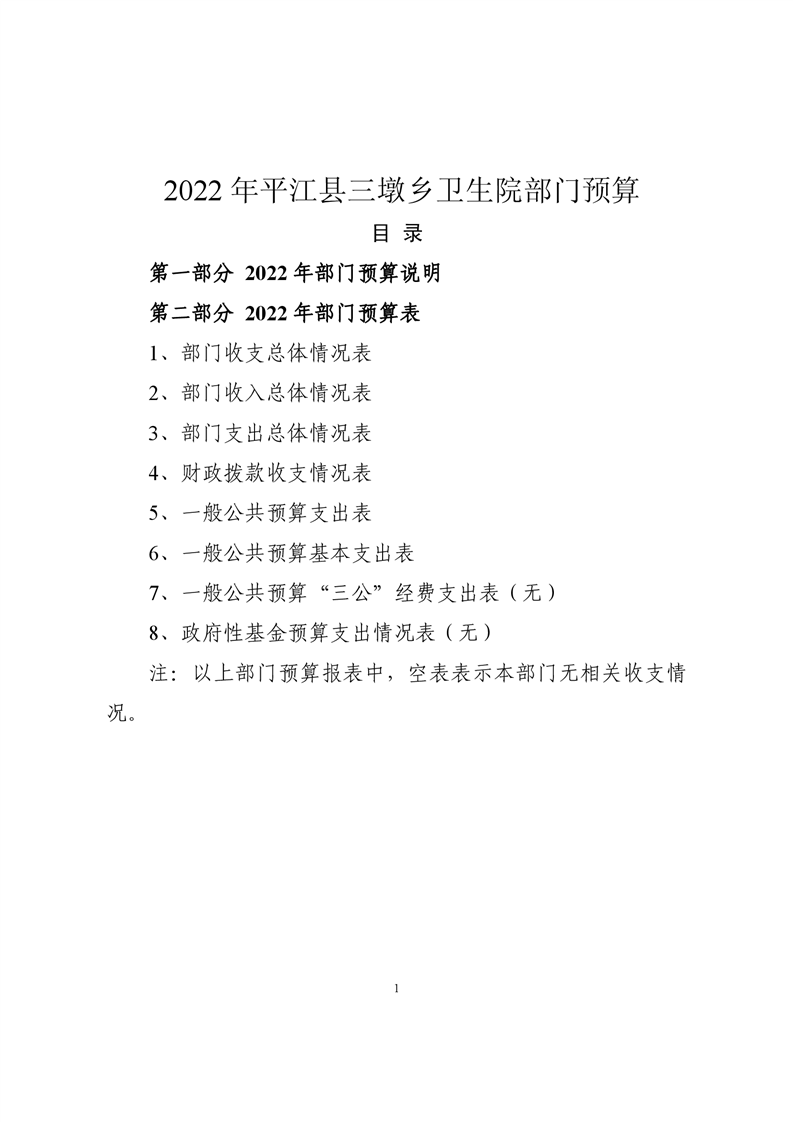 2022 年平江县三墩乡卫生院部门预算

目 录

第一部分 2022 年部门预算说明

第二部分 2022 年部门预算表

1、部门收支总体情况表

2、部门收入总体情况表

3、部门支出总体情况表

4、财政拨款收支情况表

5、一般公共预算支出表

6、一般公共预算基本支出表

7、一般公共预算“三公”经费支出表（无）

8、政府性基金预算支出情况表（无）

注：以上部门预算报表中，空表表示本部门无相关收支情况。

1